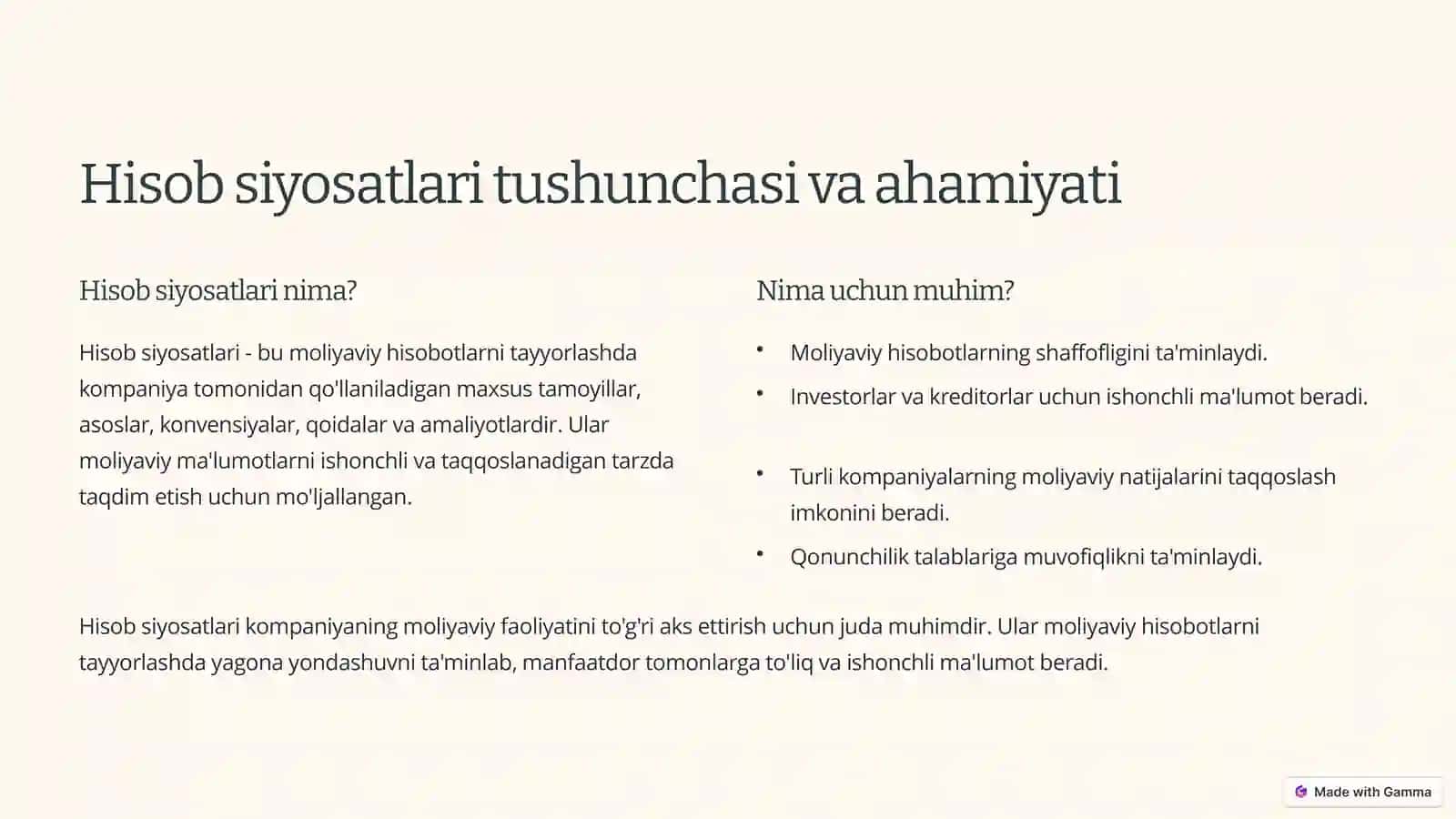 Hisob siyosatlari tushunchasi va ahamiyati

Hisob siyosatlari nima?

Hisob siyosatlari - bu moliyaviy hisobotlarni tayyorlashda kompaniya tomonidan qo'llaniladigan maxsus tamoyillar, asoslar, konvensiyalar, qoidalar va amaliyotlardir. Ular moliyaviy ma'lumotlarni ishonchli va taqqoslanadigan tarzda taqdim etish uchun mo'ljallangan.

Nima uchun muhim?

• Moliyaviy hisobotlarning shaffofligini ta'minlaydi.
• Investorlar va kreditorlar uchun ishonchli ma'lumot beradi.
• Turli kompaniyalarning moliyaviy natijalarini taqqoslash imkonini beradi.
• Qonunchilik talablariga muvofiqlikni ta'minlaydi.

Hisob siyosatlari kompaniyaning moliyaviy faoliyatini to'g'ri aks ettirish uchun juda muhimdir. Ular moliyaviy hisobotlarni tayyorlashda yagona yondashuvni ta'minlab, manfaatdor tomonlarga to'liq va ishonchli ma'lumot beradi.

Made with Gamma